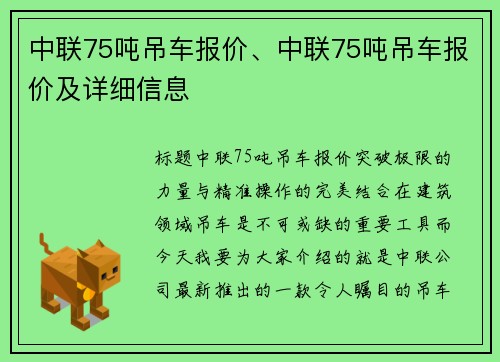 中联75吨吊车报价、中联75吨吊车报价及详细信息

标题中联75吨吊车报价突破极限的力量与精准操作的完美结合在建筑领域吊车是不可或缺的重要工具而今天我要为大家介绍的就是中联公司最新推出的一款令人瞩目的吊车